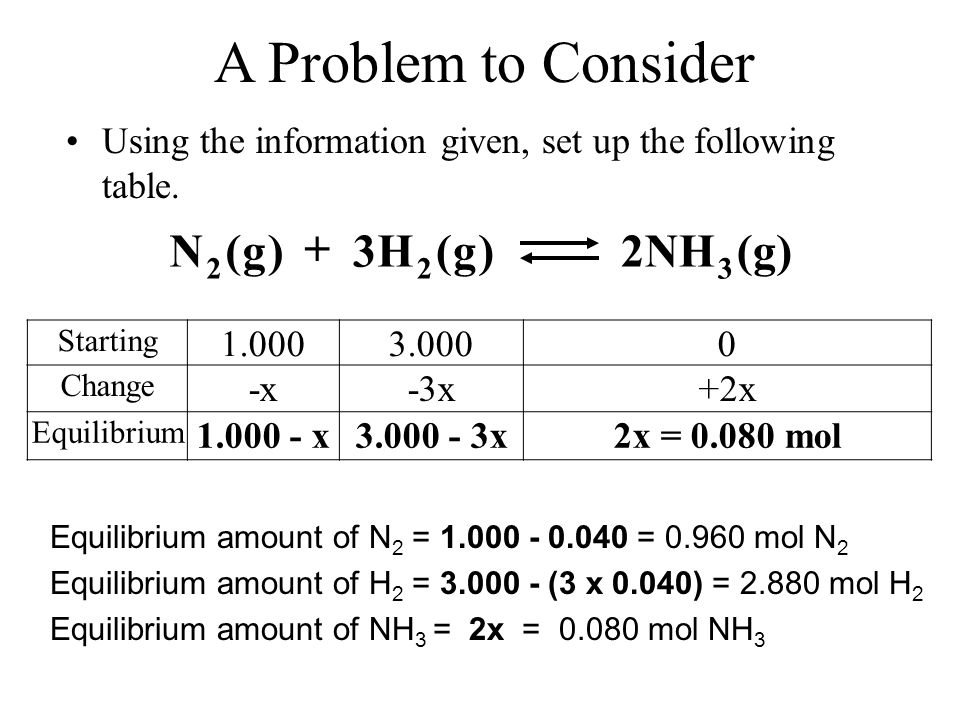 A Problem to Consider

• Using the information given, set up the following table.

$N_2(g) + 3H_2(g) \rightleftharpoons 2NH_3(g)$

| Starting | 1.000 | 3.000 | 0 |
|---|---|---|---|
| Change | -x | -3x | +2x |
| Equilibrium | 1.000 - x | 3.000 - 3x | 2x = 0.080 mol |

Equilibrium amount of $N_2$ = 1.000 - 0.040 = 0.960 mol $N_2$

Equilibrium amount of $H_2$ = 3.000 - (3 x 0.040) = 2.880 mol $H_2$

Equilibrium amount of $NH_3$ = 2x = 0.080 mol $NH_3$